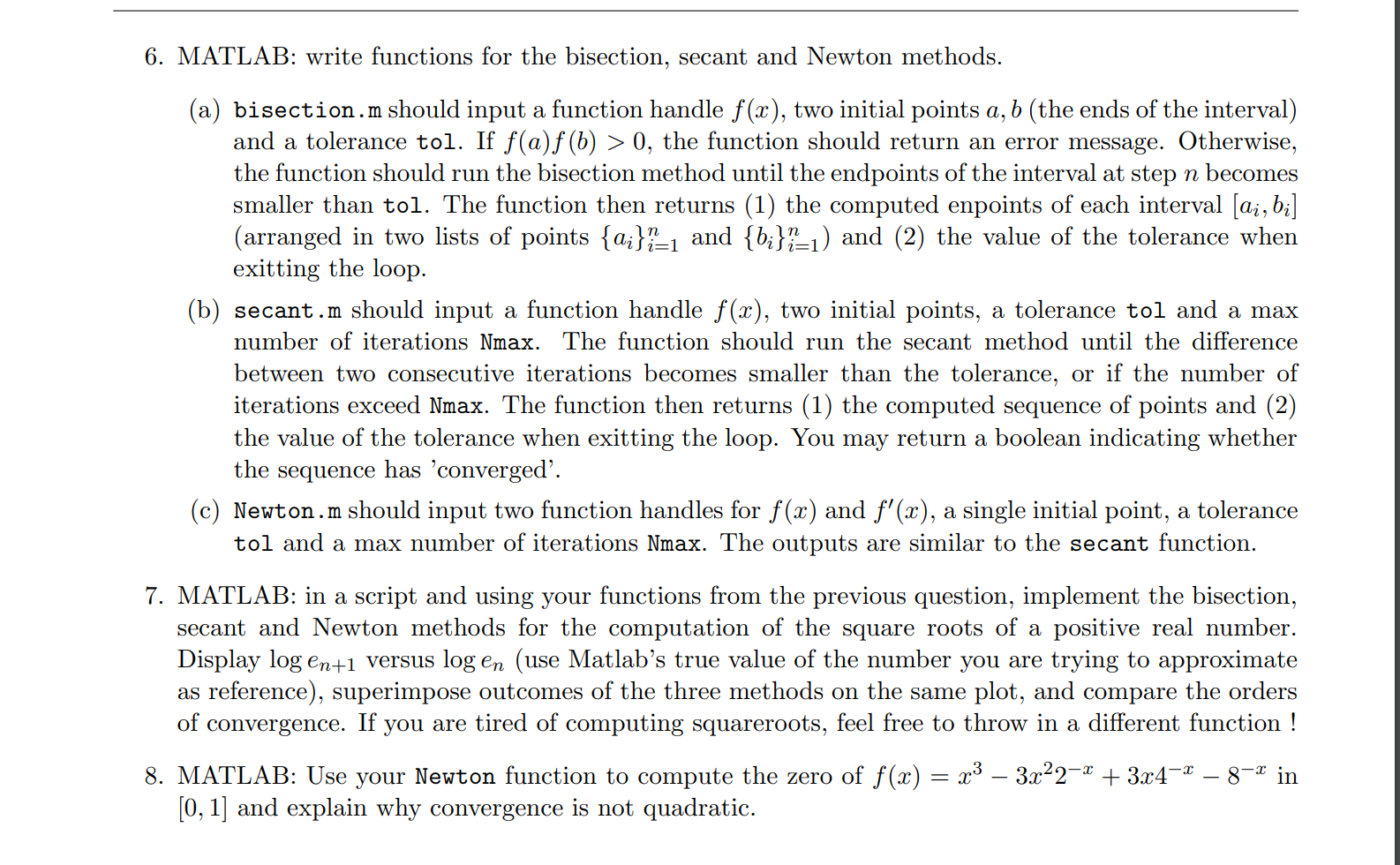 6. MATLAB: write functions for the bisection, secant and Newton methods.

(a) bisection.m should input a function handle $f(x)$, two initial points $a, b$ (the ends of the interval) and a tolerance tol. If $f(a)f(b) > 0$, the function should return an error message. Otherwise, the function should run the bisection method until the endpoints of the interval at step $n$ becomes smaller than tol. The function then returns (1) the computed enpoints of each interval $[a_i, b_i]$ (arranged in two lists of points $\{a_i\}_{i=1}^n$ and $\{b_i\}_{i=1}^n$) and (2) the value of the tolerance when exitting the loop.

(b) secant.m should input a function handle $f(x)$, two initial points, a tolerance tol and a max number of iterations Nmax. The function should run the secant method until the difference between two consecutive iterations becomes smaller than the tolerance, or if the number of iterations exceed Nmax. The function then returns (1) the computed sequence of points and (2) the value of the tolerance when exitting the loop. You may return a boolean indicating whether the sequence has 'converged'.

(c) Newton.m should input two function handles for $f(x)$ and $f'(x)$, a single initial point, a tolerance tol and a max number of iterations Nmax. The outputs are similar to the secant function.

7. MATLAB: in a script and using your functions from the previous question, implement the bisection, secant and Newton methods for the computation of the square roots of a positive real number. Display $\log e_{n+1}$ versus $\log e_n$ (use Matlab's true value of the number you are trying to approximate as reference), superimpose outcomes of the three methods on the same plot, and compare the orders of convergence. If you are tired of computing squareroots, feel free to throw in a different function !

8. MATLAB: Use your Newton function to compute the zero of $f(x) = x^3 - 3x^2 2^{-x} + 3x4^{-x} - 8^{-x}$ in $[0, 1]$ and explain why convergence is not quadratic.